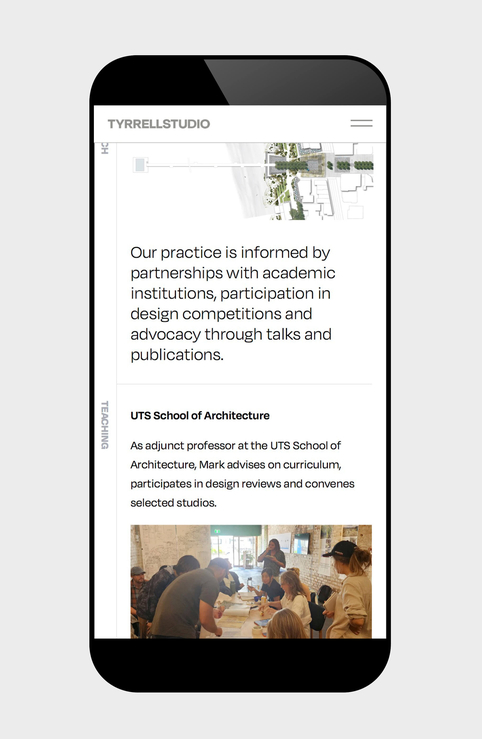 TYRRELLSTUDIO

CH

Our practice is informed by partnerships with academic institutions, participation in design competitions and advocacy through talks and publications.

TEACHING

UTS School of Architecture

As adjunct professor at the UTS School of Architecture, Mark advises on curriculum, participates in design reviews and convenes selected studios.